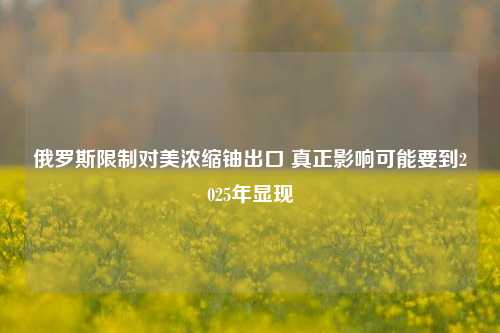 俄罗斯限制对美浓缩铀出口 真正影响可能要到2025年显现